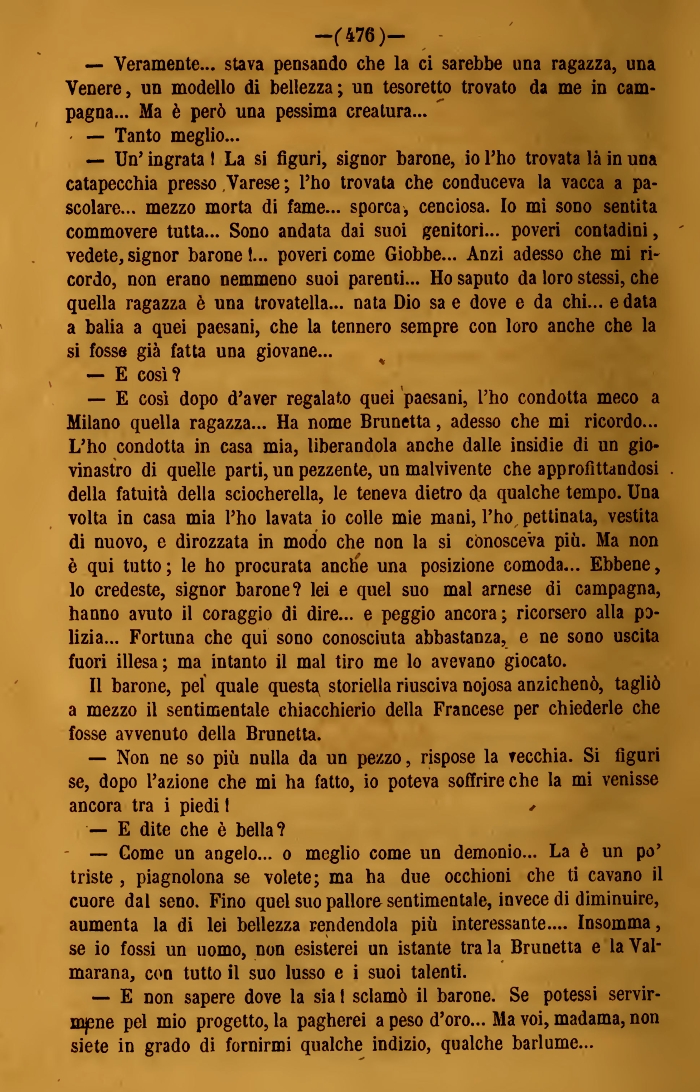 —(476)—

— Veramente... stava pensando che la ci sarebbe una ragazza, una Venere, un modello di bellezza; un tesoretto trovato da me in campagna... Ma è però una pessima creatura...

— Tanto meglio...

— Un' ingrata! La si figuri, signor barone, io l'ho trovata là in una catapecchia presso Varese; l'ho trovata che conduceva la vacca a pascolare... mezzo morta di fame... sporca, cenciosa. Io mi sono sentita commovere tutta... Sono andata dai suoi genitori... poveri contadini, vedete, signor barone!... poveri come Giobbe... Anzi adesso che mi ricordo, non erano nemmeno suoi parenti... Ho saputo da loro stessi, che quella ragazza è una trovatella... nata Dio sa e dove e da chi... e data a balia a quei paesani, che la tennero sempre con loro anche che la si fosse già fatta una giovane...

— E così?

— E così dopo d'aver regalato quei paesani, l'ho condotta meco a Milano quella ragazza... Ha nome Brunetta, adesso che mi ricordo... L'ho condotta in casa mia, liberandola anche dalle insidie di un giovinastro di quelle parti, un pezzente, un malvivente che approfittandosi della fatuità della sciocherella, le teneva dietro da qualche tempo. Una volta in casa mia l'ho lavata io colle mie mani, l'ho pettinata, vestita di nuovo, e dirozzata in modo che non la si conosceva più. Ma non è qui tutto; le ho procurata anche una posizione comoda... Ebbene, lo credeste, signor barone? lei e quel suo mal arnese di campagna, hanno avuto il coraggio di dire... e peggio ancora; ricorsero alla polizia... Fortuna che qui sono conosciuta abbastanza, e ne sono uscita fuori illesa; ma intanto il mal tiro me lo avevano giocato.

Il barone, pel quale questa storiella riusciva nojosa anzichenò, tagliò a mezzo il sentimentale chiacchierio della Francese per chiederle che fosse avvenuto della Brunetta.

— Non ne so più nulla da un pezzo, rispose la vecchia. Si figuri se, dopo l'azione che mi ha fatto, io poteva soffrire che la mi venisse ancora tra i piedi!

— E dite che è bella?

— Come un angelo... o meglio come un demonio... La è un po' triste, piagnolona se volete; ma ha due occhioni che ti cavano il cuore dal seno. Fino quel suo pallore sentimentale, invece di diminuire, aumenta la di lei bellezza rendendola più interessante.... Insomma, se io fossi un uomo, non esisterei un istante tra la Brunetta e la Valmarana, con tutto il suo lusso e i suoi talenti.

— E non sapere dove la sia! sclamò il barone. Se potessi servirmene pel mio progetto, la pagherei a peso d'oro... Ma voi, madama, non siete in grado di fornirmi qualche indizio, qualche barlume...